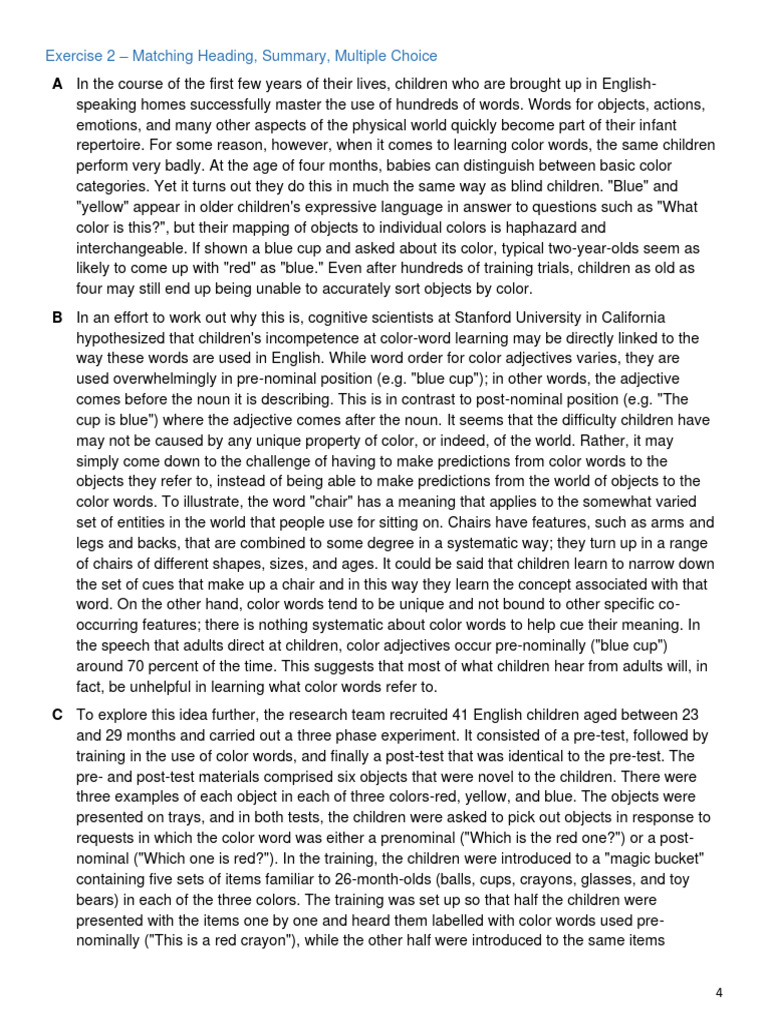 Exercise 2 – Matching Heading, Summary, Multiple Choice

A In the course of the first few years of their lives, children who are brought up in English-speaking homes successfully master the use of hundreds of words. Words for objects, actions, emotions, and many other aspects of the physical world quickly become part of their infant repertoire. For some reason, however, when it comes to learning color words, the same children perform very badly. At the age of four months, babies can distinguish between basic color categories. Yet it turns out they do this in much the same way as blind children. "Blue" and "yellow" appear in older children's expressive language in answer to questions such as "What color is this?", but their mapping of objects to individual colors is haphazard and interchangeable. If shown a blue cup and asked about its color, typical two-year-olds seem as likely to come up with "red" as "blue." Even after hundreds of training trials, children as old as four may still end up being unable to accurately sort objects by color.

B In an effort to work out why this is, cognitive scientists at Stanford University in California hypothesized that children's incompetence at color-word learning may be directly linked to the way these words are used in English. While word order for color adjectives varies, they are used overwhelmingly in pre-nominal position (e.g. "blue cup"); in other words, the adjective comes before the noun it is describing. This is in contrast to post-nominal position (e.g. "The cup is blue") where the adjective comes after the noun. It seems that the difficulty children have may not be caused by any unique property of color, or indeed, of the world. Rather, it may simply come down to the challenge of having to make predictions from color words to the objects they refer to, instead of being able to make predictions from the world of objects to the color words. To illustrate, the word "chair" has a meaning that applies to the somewhat varied set of entities in the world that people use for sitting on. Chairs have features, such as arms and legs and backs, that are combined to some degree in a systematic way; they turn up in a range of chairs of different shapes, sizes, and ages. It could be said that children learn to narrow down the set of cues that make up a chair and in this way they learn the concept associated with that word. On the other hand, color words tend to be unique and not bound to other specific co-occurring features; there is nothing systematic about color words to help cue their meaning. In the speech that adults direct at children, color adjectives occur pre-nominally ("blue cup") around 70 percent of the time. This suggests that most of what children hear from adults will, in fact, be unhelpful in learning what color words refer to.

C To explore this idea further, the research team recruited 41 English children aged between 23 and 29 months and carried out a three phase experiment. It consisted of a pre-test, followed by training in the use of color words, and finally a post-test that was identical to the pre-test. The pre- and post-test materials comprised six objects that were novel to the children. There were three examples of each object in each of three colors-red, yellow, and blue. The objects were presented on trays, and in both tests, the children were asked to pick out objects in response to requests in which the color word was either a prenominal ("Which is the red one?") or a post-nominal ("Which one is red?"). In the training, the children were introduced to a "magic bucket" containing five sets of items familiar to 26-month-olds (balls, cups, crayons, glasses, and toy bears) in each of the three colors. The training was set up so that half the children were presented with the items one by one and heard them labelled with color words used pre-nominally ("This is a red crayon"), while the other half were introduced to the same items

4